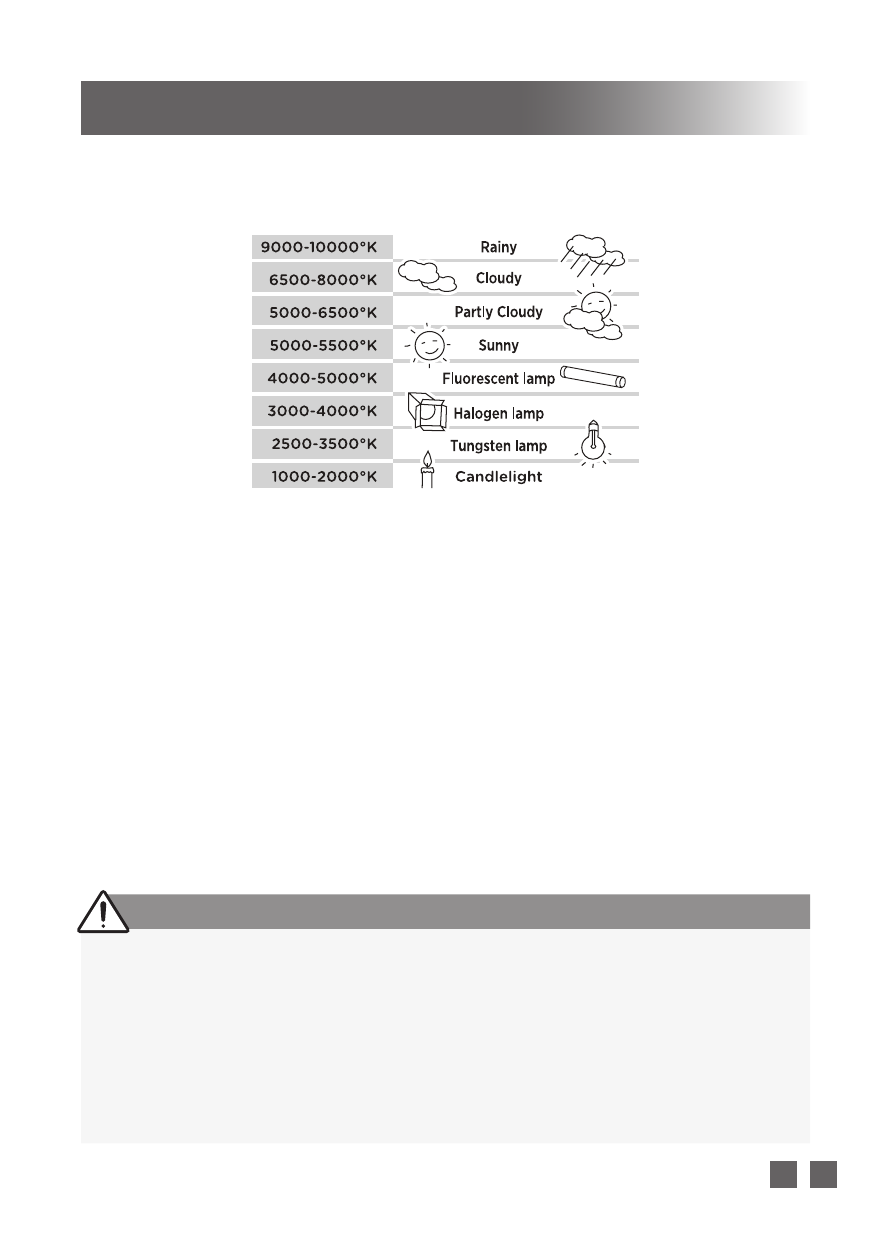 | | |
|---|---|
| 9000-10000°K | Rainy |
| 6500-8000°K | Cloudy |
| 5000-6500°K | Partly Cloudy |
| 5000-5500°K | Sunny |
| 4000-5000°K | Fluorescent lamp |
| 3000-4000°K | Halogen lamp |
| 2500-3500°K | Tungsten lamp |
| 1000-2000°K | Candlelight |